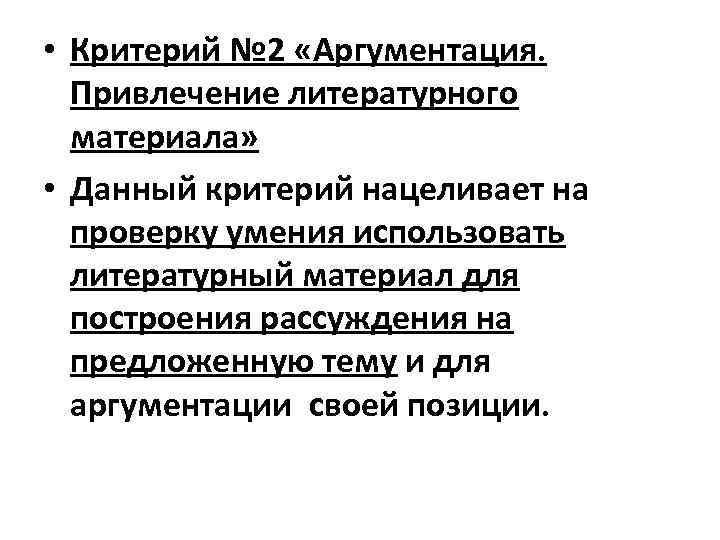 • Критерий №2 «Аргументация. Привлечение литературного материала»

• Данный критерий нацеливает на проверку умения использовать литературный материал для построения рассуждения на предложенную тему и для аргументации своей позиции.